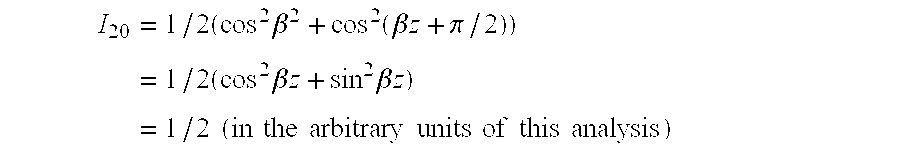 $I_{20} = 1/2(\cos^2\beta^2 + \cos^2(\beta z + \pi/2))$

$= 1/2(\cos^2\beta z + \sin^2\beta z)$

$= 1/2$ (in the arbitrary units of this analysis)